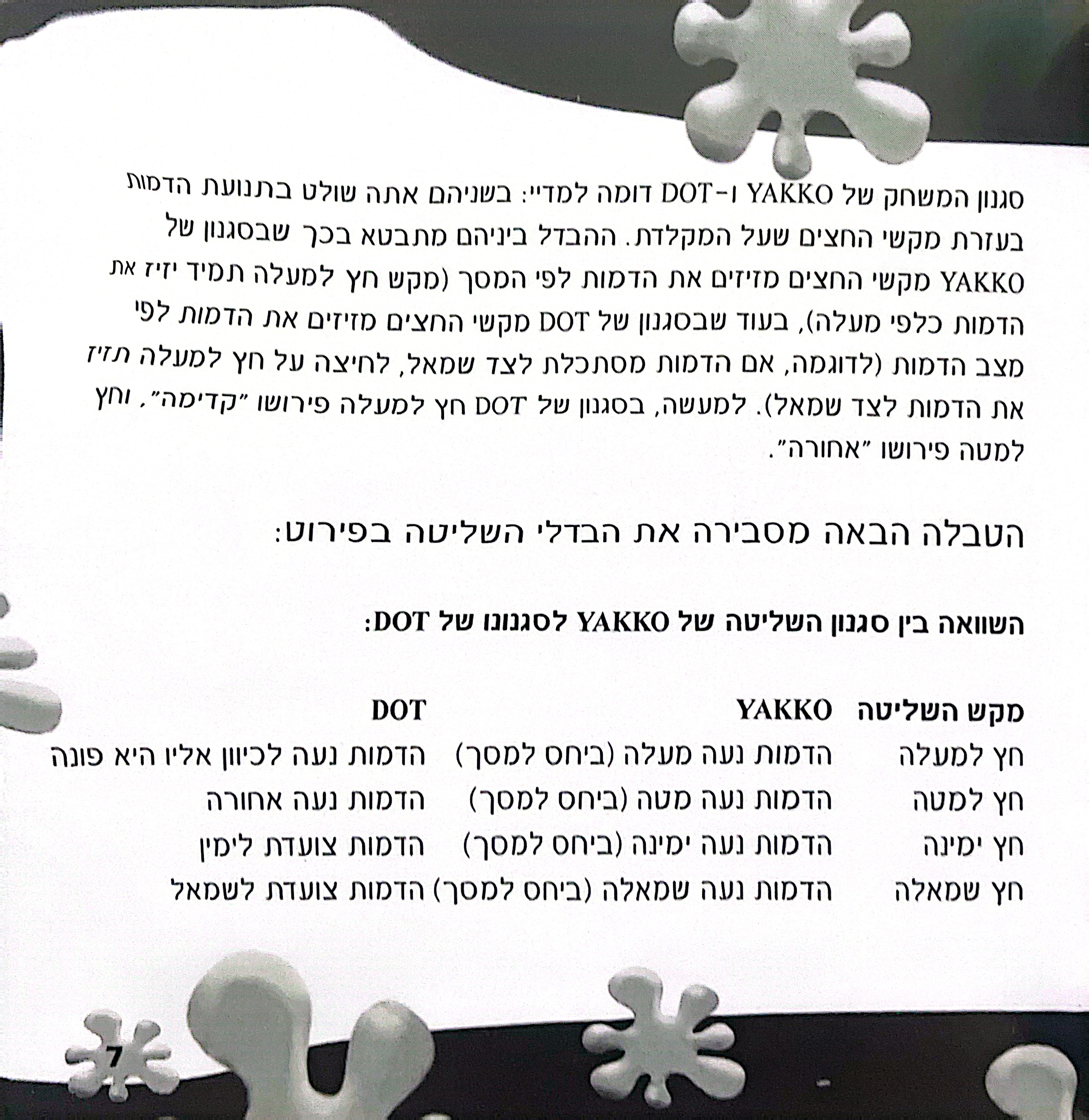 סגנון המשחק של YAKKO ו-DOT דומה למדיי: בשניהם אתה שולט בתנועת הדמות בעזרת מקשי החצים שעל המקלדת. ההבדל ביניהם מתבטא בכך שבסגנון של YAKKO מקשי החצים מזיזים את הדמות לפי המסך (מקש חץ למעלה תמיד יזיז את הדמות כלפי מעלה), בעוד שבסגנון של DOT מקשי החצים מזיזים את הדמות לפי מצב הדמות (לדוגמה, אם הדמות מסתכלת לצד שמאל, לחיצה על חץ למעלה תזיז את הדמות לצד שמאל). למעשה, בסגנון של DOT חץ למעלה פירושו "קדימה", וחץ למטה פירושו "אחורה".

הטבלה הבאה מסבירה את הבדלי השליטה בפירוט:

השוואה בין סגנון השליטה של YAKKO לסגנונו של DOT:

| מקש השליטה | YAKKO | DOT |
|---|---|---|
| חץ למעלה | הדמות נעה מעלה (ביחס למסך) | הדמות נעה לכיוון אליו היא פונה |
| חץ למטה | הדמות נעה מטה (ביחס למסך) | הדמות נעה אחורה |
| חץ ימינה | הדמות נעה ימינה (ביחס למסך) | הדמות צועדת לימין |
| חץ שמאלה | הדמות נעה שמאלה (ביחס למסך) | הדמות צועדת לשמאל |

7